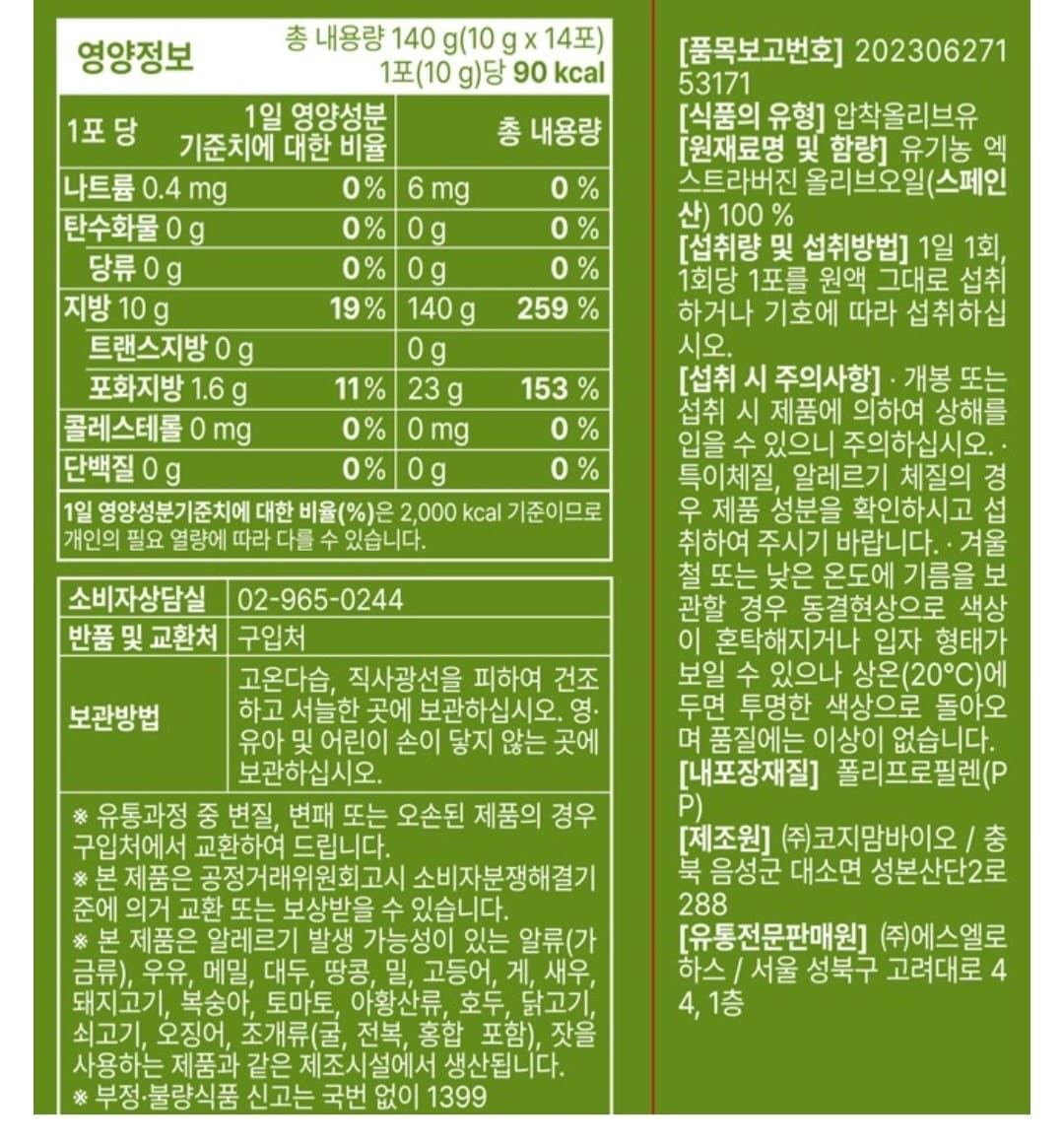 영양정보

총 내용량 140 g(10 g x 14포)
1포(10 g)당 90 kcal

| 1포 당 | 1일 영양성분 기준치에 대한 비율 | 총 내용량 | |
|---|---|---|---|
| 나트륨 0.4 mg | 0% | 6 mg | 0 % |
| 탄수화물 0 g | 0% | 0 g | 0 % |
| 당류 0 g | 0% | 0 g | 0 % |
| 지방 10 g | 19% | 140 g | 259 % |
| 트랜스지방 0 g | | 0 g | |
| 포화지방 1.6 g | 11% | 23 g | 153 % |
| 콜레스테롤 0 mg | 0% | 0 mg | 0 % |
| 단백질 0 g | 0% | 0 g | 0 % |

1일 영양성분기준치에 대한 비율(%)은 2,000 kcal 기준이므로 개인의 필요 열량에 따라 다를 수 있습니다.

소비자상담실 02-965-0244
반품 및 교환처 구입처
보관방법 고온다습, 직사광선을 피하여 건조하고 서늘한 곳에 보관하십시오. 영·유아 및 어린이 손이 닿지 않는 곳에 보관하십시오.

※ 유통과정 중 변질, 변패 또는 오손된 제품의 경우 구입처에서 교환하여 드립니다.
※ 본 제품은 공정거래위원회고시 소비자분쟁해결기준에 의거 교환 또는 보상받을 수 있습니다.
※ 본 제품은 알레르기 발생 가능성이 있는 알류(가금류), 우유, 메밀, 대두, 땅콩, 밀, 고등어, 게, 새우, 돼지고기, 복숭아, 토마토, 아황산류, 호두, 닭고기, 쇠고기, 오징어, 조개류(굴, 전복, 홍합 포함), 잣을 사용하는 제품과 같은 제조시설에서 생산됩니다.
※ 부정·불량식품 신고는 국번 없이 1399

[품목보고번호] 20230627153171
[식품의 유형] 압착올리브유
[원재료명 및 함량] 유기농 엑스트라버진 올리브오일(스페인산) 100 %
[섭취량 및 섭취방법] 1일 1회, 1회당 1포를 원액 그대로 섭취하거나 기호에 따라 섭취하십시오.
[섭취 시 주의사항] · 개봉 또는 섭취 시 제품에 의하여 상해를 입을 수 있으니 주의하십시오. · 특이체질, 알레르기 체질의 경우 제품 성분을 확인하시고 섭취하여 주시기 바랍니다. · 겨울철 또는 낮은 온도에 기름을 보관할 경우 동결현상으로 색상이 혼탁해지거나 입자 형태가 보일 수 있으나 상온(20°C)에 두면 투명한 색상으로 돌아오며 품질에는 이상이 없습니다.
[내포장재질] 폴리프로필렌(PP)
[제조원] ㈜코지맘바이오 / 충북 음성군 대소면 성본산단2로 288
[유통전문판매원] ㈜에스엘로하스 / 서울 성북구 고려대로 44, 1층